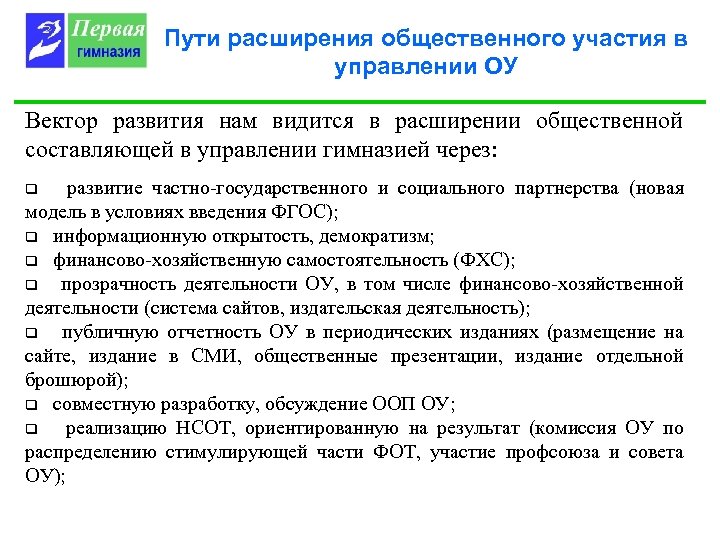 Первая
гимназия

Пути расширения общественного участия в управлении ОУ

Вектор развития нам видится в расширении общественной составляющей в управлении гимназией через:

❑ развитие частно-государственного и социального партнерства (новая модель в условиях введения ФГОС);
❑ информационную открытость, демократизм;
❑ финансово-хозяйственную самостоятельность (ФХС);
❑ прозрачность деятельности ОУ, в том числе финансово-хозяйственной деятельности (система сайтов, издательская деятельность);
❑ публичную отчетность ОУ в периодических изданиях (размещение на сайте, издание в СМИ, общественные презентации, издание отдельной брошюрой);
❑ совместную разработку, обсуждение ООП ОУ;
❑ реализацию НСОТ, ориентированную на результат (комиссия ОУ по распределению стимулирующей части ФОТ, участие профсоюза и совета ОУ);